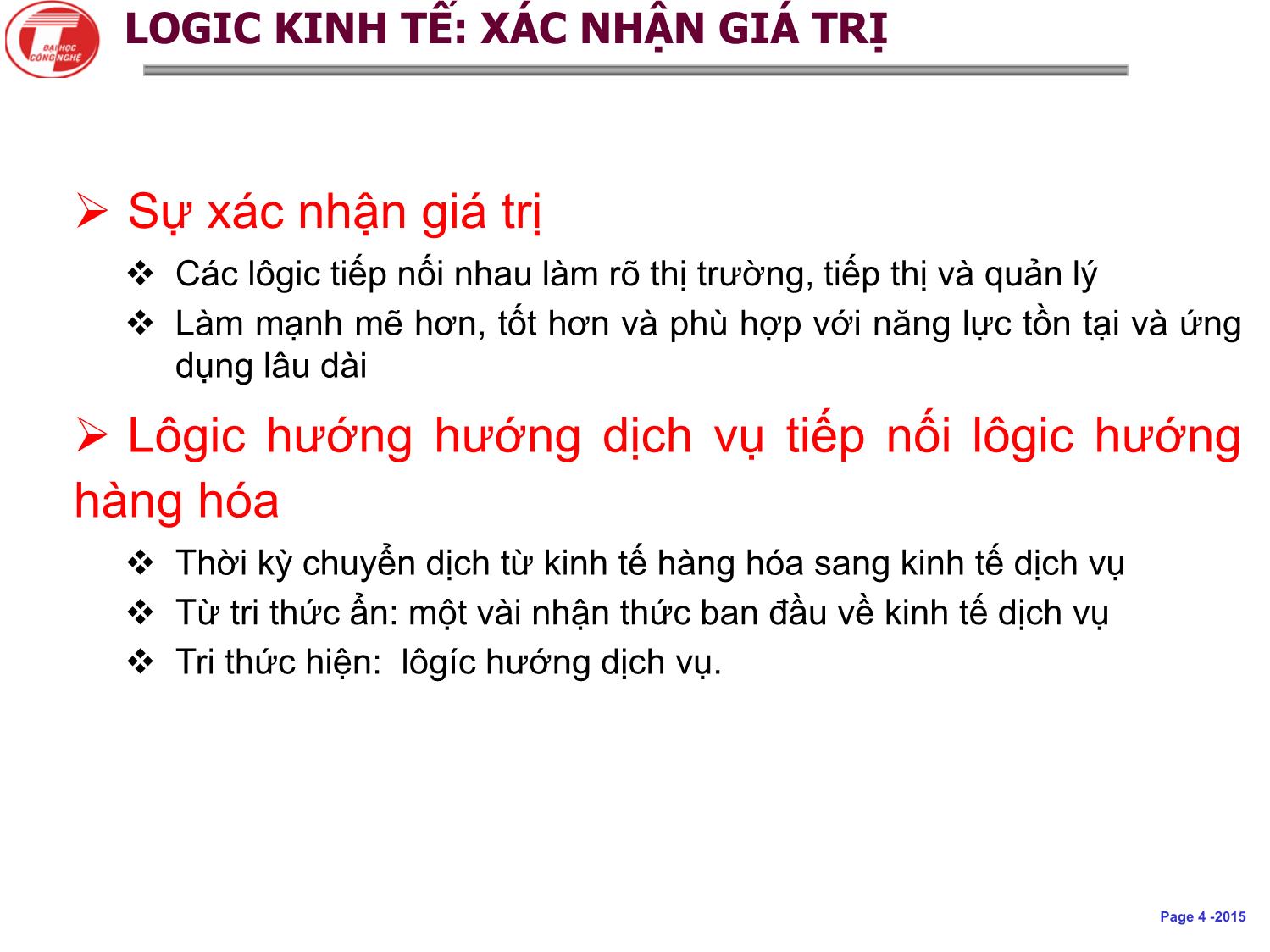 ĐẠI HỌC CÔNG NGHỆ

LOGIC KINH TẾ: XÁC NHẬN GIÁ TRỊ

➢ Sự xác nhận giá trị

❖ Các lôgic tiếp nối nhau làm rõ thị trường, tiếp thị và quản lý

❖ Làm mạnh mẽ hơn, tốt hơn và phù hợp với năng lực tồn tại và ứng dụng lâu dài

➢ Lôgic hướng hướng dịch vụ tiếp nối lôgic hướng hàng hóa

❖ Thời kỳ chuyển dịch từ kinh tế hàng hóa sang kinh tế dịch vụ

❖ Từ tri thức ẩn: một vài nhận thức ban đầu về kinh tế dịch vụ

❖ Tri thức hiện: lôgíc hướng dịch vụ.

Page 4 -2015